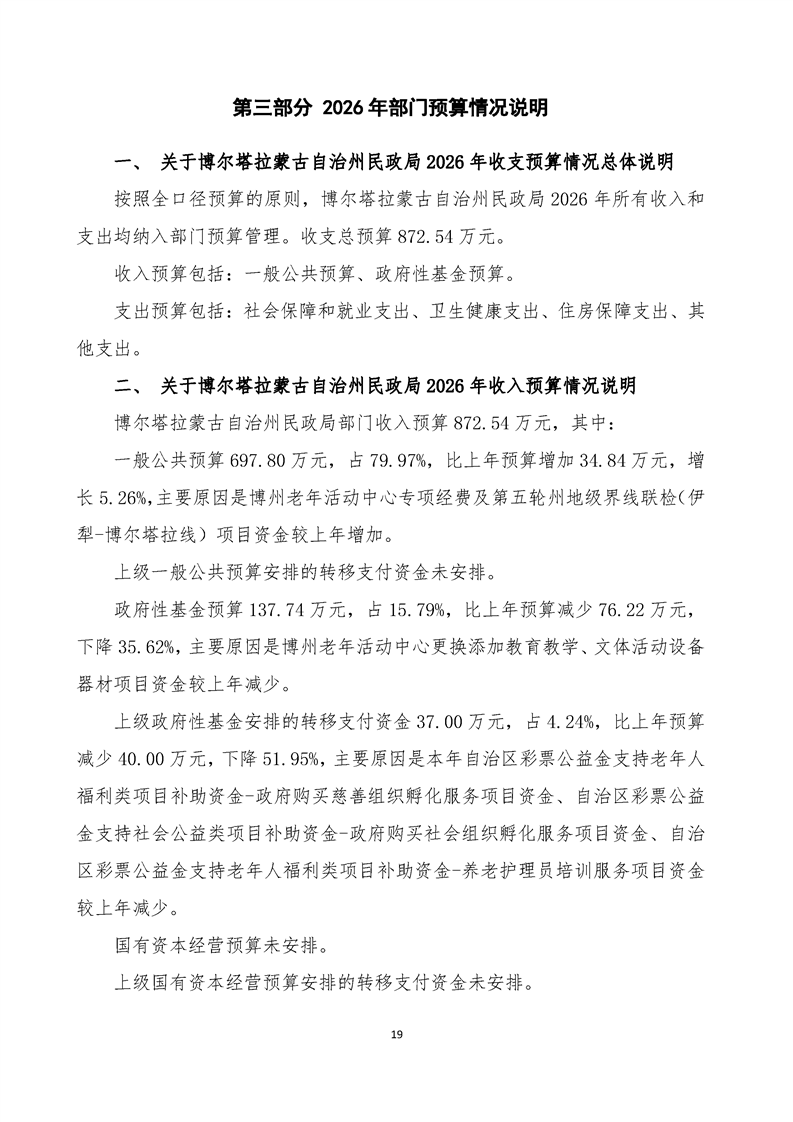 第三部分 2026年部门预算情况说明

一、 关于博尔塔拉蒙古自治州民政局2026年收支预算情况总体说明

按照全口径预算的原则，博尔塔拉蒙古自治州民政局2026年所有收入和支出均纳入部门预算管理。收支总预算872.54万元。

收入预算包括：一般公共预算、政府性基金预算。

支出预算包括：社会保障和就业支出、卫生健康支出、住房保障支出、其他支出。

二、 关于博尔塔拉蒙古自治州民政局2026年收入预算情况说明

博尔塔拉蒙古自治州民政局部门收入预算872.54万元，其中：

一般公共预算697.80万元，占79.97%，比上年预算增加34.84万元，增长5.26%，主要原因是博州老年活动中心专项经费及第五轮州地级界线联检(伊犁-博尔塔拉线）项目资金较上年增加。

上级一般公共预算安排的转移支付资金未安排。

政府性基金预算137.74万元，占15.79%，比上年预算减少76.22万元，下降35.62%，主要原因是博州老年活动中心更换添加教育教学、文体活动设备器材项目资金较上年减少。

上级政府性基金安排的转移支付资金37.00万元，占4.24%，比上年预算减少40.00万元，下降51.95%，主要原因是本年自治区彩票公益金支持老年人福利类项目补助资金-政府购买慈善组织孵化服务项目资金、自治区彩票公益金支持社会公益类项目补助资金-政府购买社会组织孵化服务项目资金、自治区彩票公益金支持老年人福利类项目补助资金-养老护理员培训服务项目资金较上年减少。

国有资本经营预算未安排。

上级国有资本经营预算安排的转移支付资金未安排。

19